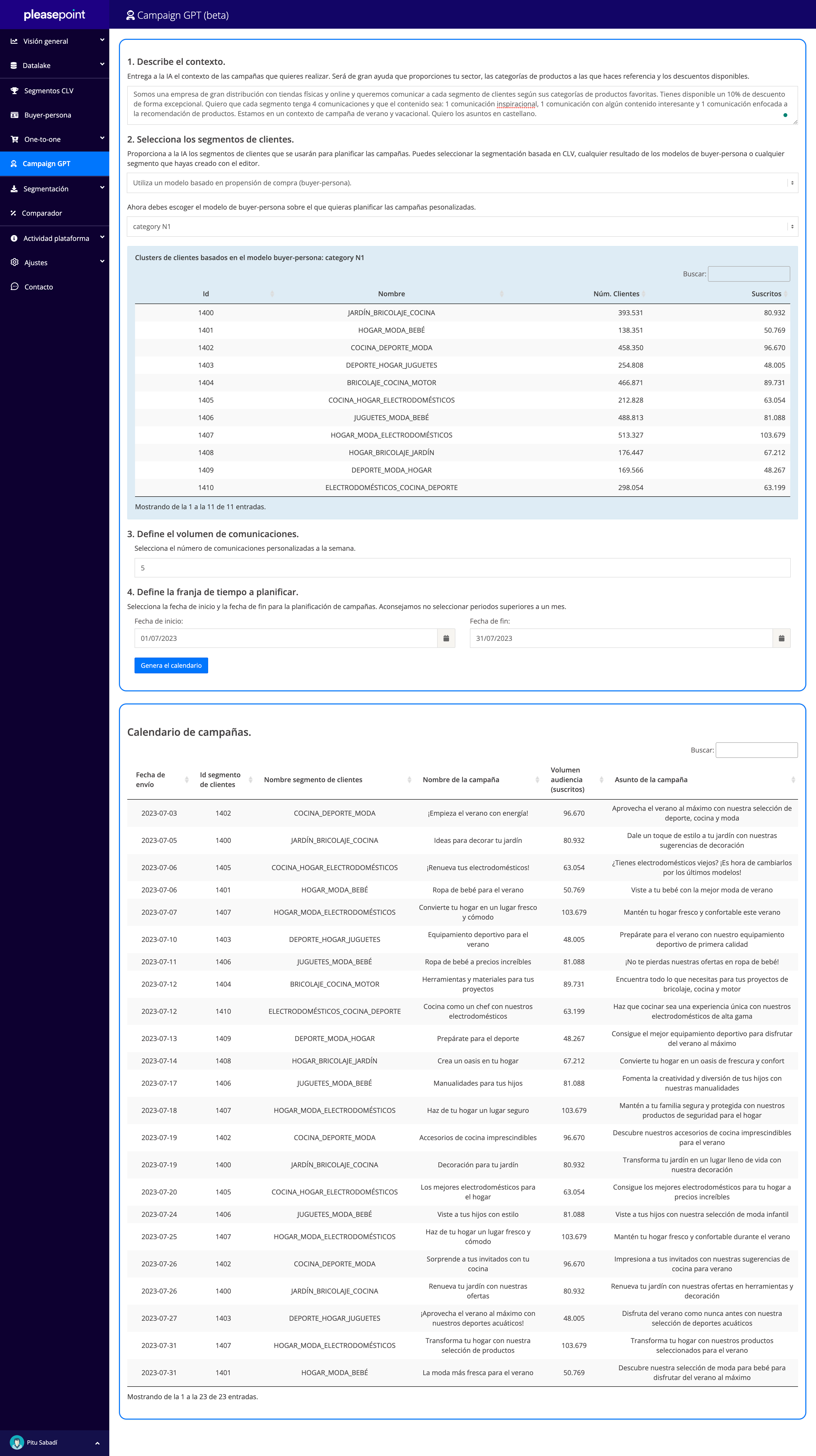 pleasepoint

Visión general
Datalake
Segmentos CLV
Buyer-persona
One-to-one
Campaign GPT
Segmentación
Comparador
Actividad plataforma
Ajustes
Contacto

Pitu Sabadí

Campaign GPT (beta)

1. Describe el contexto.
Entrega a la IA el contexto de las campañas que quieres realizar. Será de gran ayuda que proporciones tu sector, las categorías de productos a las que haces referencia y los descuentos disponibles.

Somos una empresa de gran distribución con tiendas físicas y online y queremos comunicar a cada segmento de clientes según sus categorías de productos favoritas. Tienes disponible un 10% de descuento de forma excepcional. Quiero que cada segmento tenga 4 comunicaciones y que el contenido sea: 1 comunicación inspiracional, 1 comunicación con algún contenido interesante y 1 comunicación enfocada a la recomendación de productos. Estamos en un contexto de campaña de verano y vacacional. Quiero los asuntos en castellano.

2. Selecciona los segmentos de clientes.
Proporciona a la IA los segmentos de clientes que se usarán para planificar las campañas. Puedes seleccionar la segmentación basada en CLV, cualquier resultado de los modelos de buyer-persona o cualquier segmento que hayas creado con el editor.

Utiliza un modelo basado en propensión de compra (buyer-persona).

Ahora debes escoger el modelo de buyer-persona sobre el que quieras planificar las campañas pesonalizadas.

category N1

Clusters de clientes basados en el modelo buyer-persona: category N1

Buscar:

| Id | Nombre | Núm. Clientes | Suscritos |
|---|---|---|---|
| 1400 | JARDÍN_BRICOLAJE_COCINA | 393.531 | 80.932 |
| 1401 | HOGAR_MODA_BEBÉ | 138.351 | 50.769 |
| 1402 | COCINA_DEPORTE_MODA | 458.350 | 96.670 |
| 1403 | DEPORTE_HOGAR_JUGUETES | 254.808 | 48.005 |
| 1404 | BRICOLAJE_COCINA_MOTOR | 466.871 | 89.731 |
| 1405 | COCINA_HOGAR_ELECTRODOMÉSTICOS | 212.828 | 63.054 |
| 1406 | JUGUETES_MODA_BEBÉ | 488.813 | 81.088 |
| 1407 | HOGAR_MODA_ELECTRODOMÉSTICOS | 513.327 | 103.679 |
| 1408 | HOGAR_BRICOLAJE_JARDÍN | 176.447 | 67.212 |
| 1409 | DEPORTE_MODA_HOGAR | 169.566 | 48.267 |
| 1410 | ELECTRODOMÉSTICOS_COCINA_DEPORTE | 298.054 | 63.199 |

Mostrando de la 1 a la 11 de 11 entradas.

3. Define el volumen de comunicaciones.
Selecciona el número de comunicaciones personalizadas a la semana.

5

4. Define la franja de tiempo a planificar.
Selecciona la fecha de inicio y la fecha de fin para la planificación de campañas. Aconsejamos no seleccionar periodos superiores a un mes.

Fecha de inicio:
01/07/2023
Fecha de fin:
31/07/2023

Genera el calendario

Calendario de campañas.

Buscar:

| Fecha de envío | Id segmento de clientes | Nombre segmento de clientes | Nombre de la campaña | Volumen audiencia (suscritos) | Asunto de la campaña |
|---|---|---|---|---|---|
| 2023-07-03 | 1402 | COCINA_DEPORTE_MODA | ¡Empieza el verano con energía! | 96.670 | Aprovecha el verano al máximo con nuestra selección de deporte, cocina y moda |
| 2023-07-05 | 1400 | JARDÍN_BRICOLAJE_COCINA | Ideas para decorar tu jardín | 80.932 | Dale un toque de estilo a tu jardín con nuestras sugerencias de decoración |
| 2023-07-06 | 1405 | COCINA_HOGAR_ELECTRODOMÉSTICOS | ¡Renueva tus electrodomésticos! | 63.054 | ¿Tienes electrodomésticos viejos? ¡Es hora de cambiarlos por los últimos modelos! |
| 2023-07-06 | 1401 | HOGAR_MODA_BEBÉ | Ropa de bebé para el verano | 50.769 | Viste a tu bebé con la mejor moda de verano |
| 2023-07-07 | 1407 | HOGAR_MODA_ELECTRODOMÉSTICOS | Convierte tu hogar en un lugar fresco y cómodo | 103.679 | Mantén tu hogar fresco y confortable este verano |
| 2023-07-10 | 1403 | DEPORTE_HOGAR_JUGUETES | Equipamiento deportivo para el verano | 48.005 | Prepárate para el verano con nuestro equipamiento deportivo de primera calidad |
| 2023-07-11 | 1406 | JUGUETES_MODA_BEBÉ | Ropa de bebé a precios increíbles | 81.088 | ¡No te pierdas nuestras ofertas en ropa de bebé! |
| 2023-07-12 | 1404 | BRICOLAJE_COCINA_MOTOR | Herramientas y materiales para tus proyectos | 89.731 | Encuentra todo lo que necesitas para tus proyectos de bricolaje, cocina y motor |
| 2023-07-12 | 1410 | ELECTRODOMÉSTICOS_COCINA_DEPORTE | Cocina como un chef con nuestros electrodomésticos | 63.199 | Haz que cocinar sea una experiencia única con nuestros electrodomésticos de alta gama |
| 2023-07-13 | 1409 | DEPORTE_MODA_HOGAR | Prepárate para el deporte | 48.267 | Consigue el mejor equipamiento deportivo para disfrutar del verano al máximo |
| 2023-07-14 | 1408 | HOGAR_BRICOLAJE_JARDÍN | Crea un oasis en tu hogar | 67.212 | Convierte tu hogar en un oasis de frescura y confort |
| 2023-07-17 | 1406 | JUGUETES_MODA_BEBÉ | Manualidades para tus hijos | 81.088 | Fomenta la creatividad y diversión de tus hijos con nuestras manualidades |
| 2023-07-18 | 1407 | HOGAR_MODA_ELECTRODOMÉSTICOS | Haz de tu hogar un lugar seguro | 103.679 | Mantén a tu familia segura y protegida con nuestros productos de seguridad para el hogar |
| 2023-07-19 | 1402 | COCINA_DEPORTE_MODA | Accesorios de cocina imprescindibles | 96.670 | Descubre nuestros accesorios de cocina imprescindibles para el verano |
| 2023-07-19 | 1400 | JARDÍN_BRICOLAJE_COCINA | Decoración para tu jardín | 80.932 | Transforma tu jardín en un lugar lleno de vida con nuestra decoración |
| 2023-07-20 | 1405 | COCINA_HOGAR_ELECTRODOMÉSTICOS | Los mejores electrodomésticos para el hogar | 63.054 | Consigue los mejores electrodomésticos para tu hogar a precios increíbles |
| 2023-07-24 | 1406 | JUGUETES_MODA_BEBÉ | Viste a tus hijos con estilo | 81.088 | Viste a tus hijos con nuestra selección de moda infantil |
| 2023-07-25 | 1407 | HOGAR_MODA_ELECTRODOMÉSTICOS | Haz de tu hogar un lugar fresco y cómodo | 103.679 | Mantén tu hogar fresco y confortable durante el verano |
| 2023-07-26 | 1402 | COCINA_DEPORTE_MODA | Sorprende a tus invitados con tu cocina | 96.670 | Impresiona a tus invitados con nuestras sugerencias de cocina para verano |
| 2023-07-26 | 1400 | JARDÍN_BRICOLAJE_COCINA | Renueva tu jardín con nuestras ofertas | 80.932 | Renueva tu jardín con nuestras ofertas en herramientas y decoración |
| 2023-07-27 | 1403 | DEPORTE_HOGAR_JUGUETES | ¡Aprovecha el verano al máximo con nuestros deportes acuáticos! | 48.005 | Disfruta del verano como nunca antes con nuestra selección de deportes acuáticos |
| 2023-07-31 | 1407 | HOGAR_MODA_ELECTRODOMÉSTICOS | Transforma tu hogar con nuestra selección de productos | 103.679 | Transforma tu hogar con nuestros productos seleccionados para el verano |
| 2023-07-31 | 1401 | HOGAR_MODA_BEBÉ | La moda más fresca para el verano | 50.769 | Descubre nuestra selección de moda para bebé para disfrutar del verano al máximo |

Mostrando de la 1 a la 23 de 23 entradas.